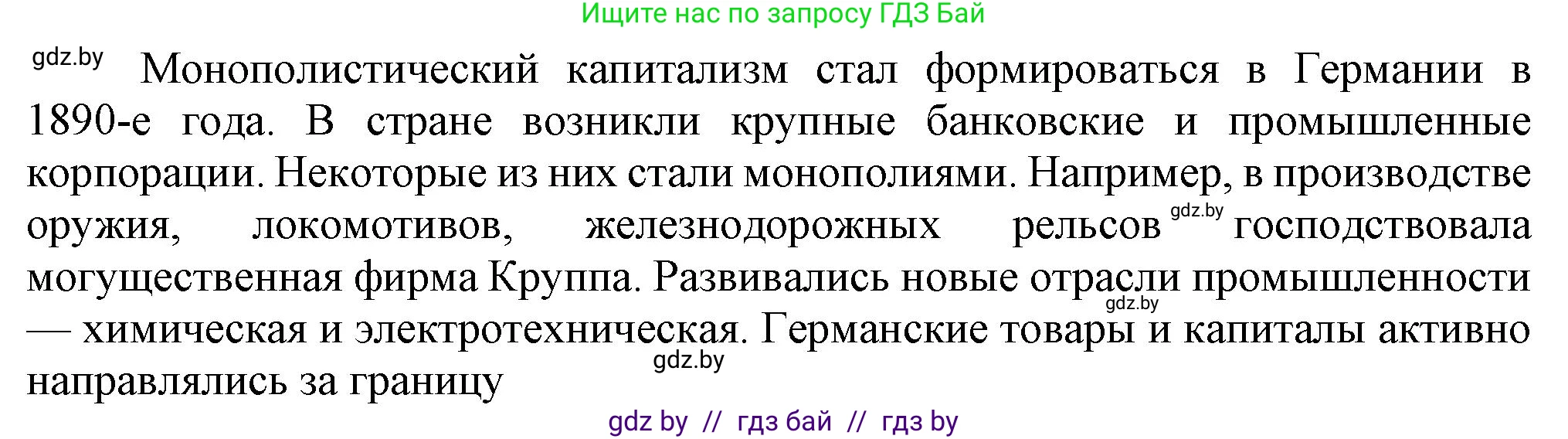 Ищите нас по запросу ГДЗ Бай

gdz.by Монополистический капитализм стал формироваться в Германии в 1890-е года. В стране возникли крупные банковские и промышленные корпорации. Некоторые из них стали монополиями. Например, в производстве оружия, локомотивов, железнодорожных рельсов gdz.by господствовала могущественная фирма Круппа. Развивались новые отрасли промышленности gdz.by — химическая и электротехническая. Германские товары и капиталы активно gdz.by направлялись за границу

gdz by // гдз бай // гдз by